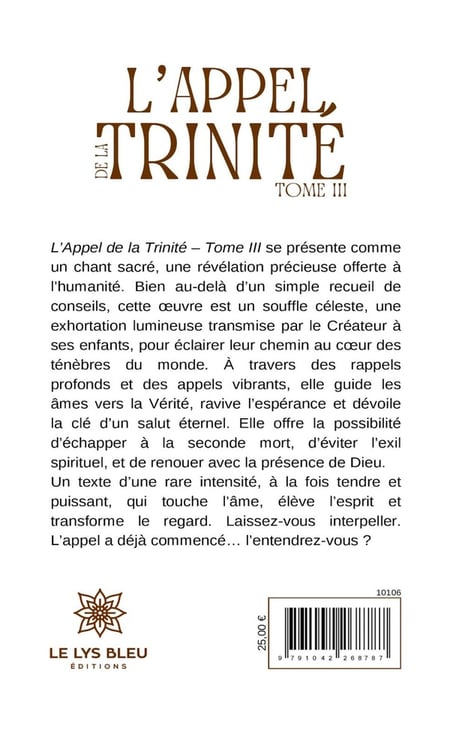 L'APPEL DE LA TRINITÉ
TOME III

L'Appel de la Trinité – Tome III se présente comme un chant sacré, une révélation précieuse offerte à l'humanité. Bien au-delà d'un simple recueil de conseils, cette œuvre est un souffle céleste, une exhortation lumineuse transmise par le Créateur à ses enfants, pour éclairer leur chemin au cœur des ténèbres du monde. À travers des rappels profonds et des appels vibrants, elle guide les âmes vers la Vérité, ravive l'espérance et dévoile la clé d'un salut éternel. Elle offre la possibilité d'échapper à la seconde mort, d'éviter l'exil spirituel, et de renouer avec la présence de Dieu. Un texte d'une rare intensité, à la fois tendre et puissant, qui touche l'âme, élève l'esprit et transforme le regard. Laissez-vous interpeller. L'appel a déjà commencé… l'entendrez-vous ?

LE LYS BLEU
ÉDITIONS

10106
25,00 €
9 791042 268787